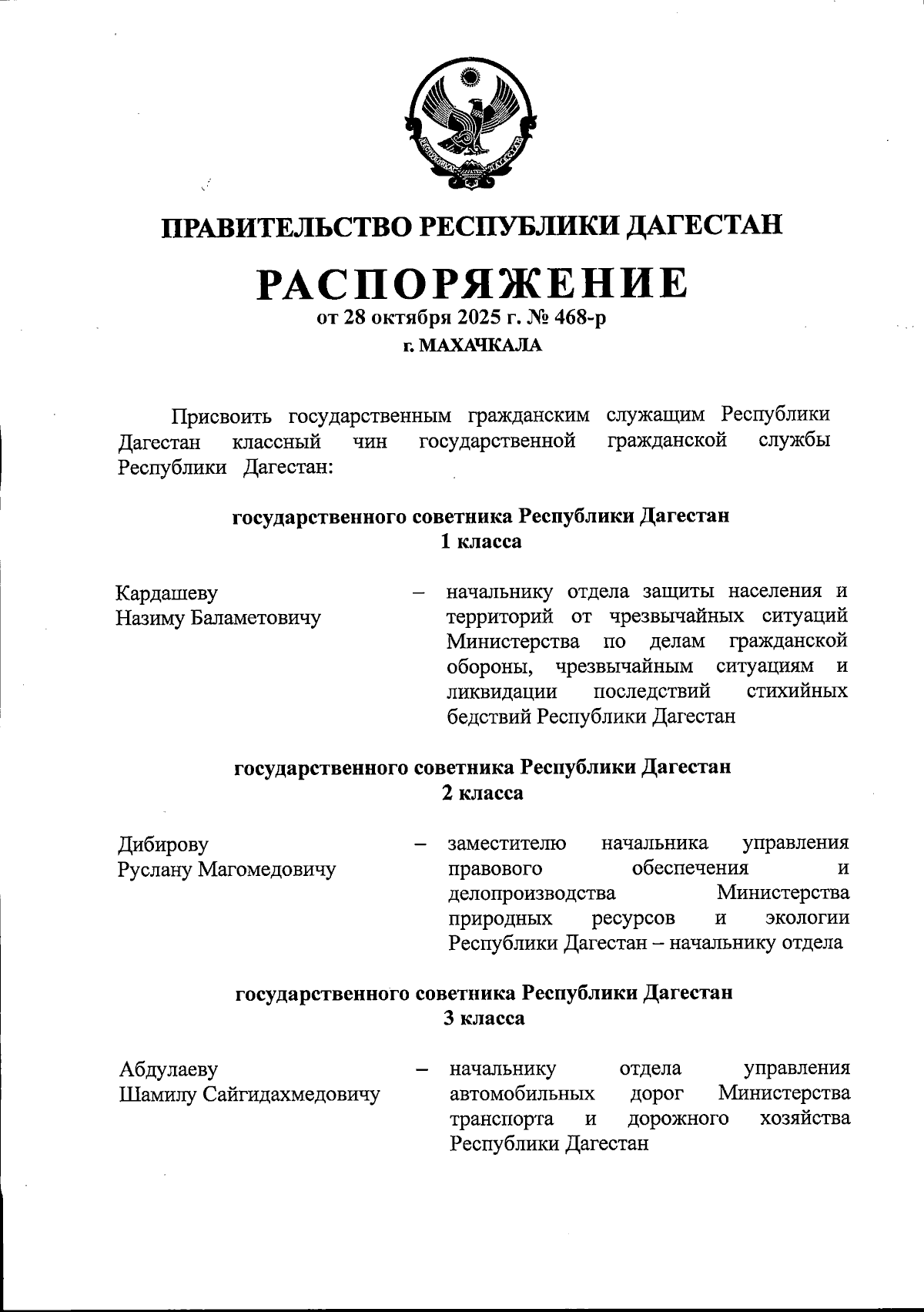 РЕСПУБЛИКА ДАГЕСТАН

ПРАВИТЕЛЬСТВО РЕСПУБЛИКИ ДАГЕСТАН

РАСПОРЯЖЕНИЕ
от 28 октября 2025 г. № 468-р
г. МАХАЧКАЛА

Присвоить государственным гражданским служащим Республики Дагестан классный чин государственной гражданской службы Республики Дагестан:

государственного советника Республики Дагестан 1 класса

Кардашеву Назиму Баламетовичу – начальнику отдела защиты населения и территорий от чрезвычайных ситуаций Министерства по делам гражданской обороны, чрезвычайным ситуациям и ликвидации последствий стихийных бедствий Республики Дагестан

государственного советника Республики Дагестан 2 класса

Дибирову Руслану Магомедовичу – заместителю начальника управления правового обеспечения и делопроизводства Министерства природных ресурсов и экологии Республики Дагестан – начальнику отдела

государственного советника Республики Дагестан 3 класса

Абдулаеву Шамилу Сайгидахмедовичу – начальнику отдела управления автомобильных дорог Министерства транспорта и дорожного хозяйства Республики Дагестан